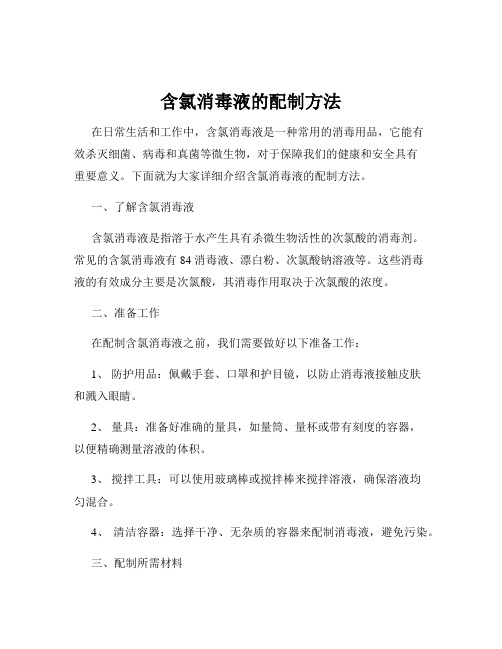 含氯消毒液的配制方法

在日常生活和工作中，含氯消毒液是一种常用的消毒用品，它能有效杀灭细菌、病毒和真菌等微生物，对于保障我们的健康和安全具有重要意义。下面就为大家详细介绍含氯消毒液的配制方法。

一、了解含氯消毒液

含氯消毒液是指溶于水产生具有杀微生物活性的次氯酸的消毒剂。常见的含氯消毒液有 84 消毒液、漂白粉、次氯酸钠溶液等。这些消毒液的有效成分主要是次氯酸，其消毒作用取决于次氯酸的浓度。

二、准备工作

在配制含氯消毒液之前，我们需要做好以下准备工作：

1、 防护用品：佩戴手套、口罩和护目镜，以防止消毒液接触皮肤和溅入眼睛。

2、 量具：准备好准确的量具，如量筒、量杯或带有刻度的容器，以便精确测量溶液的体积。

3、 搅拌工具：可以使用玻璃棒或搅拌棒来搅拌溶液，确保溶液均匀混合。

4、 清洁容器：选择干净、无杂质的容器来配制消毒液，避免污染。

三、配制所需材料